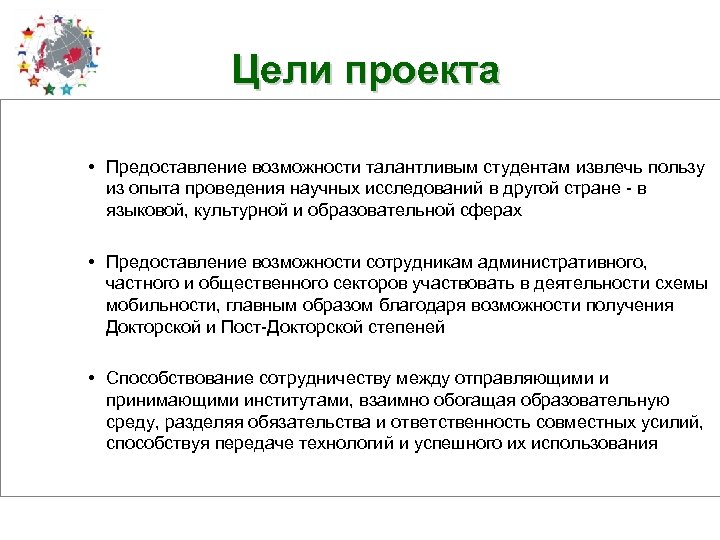 Цели проекта

• Предоставление возможности талантливым студентам извлечь пользу из опыта проведения научных исследований в другой стране - в языковой, культурной и образовательной сферах

• Предоставление возможности сотрудникам административного, частного и общественного секторов участвовать в деятельности схемы мобильности, главным образом благодаря возможности получения Докторской и Пост-Докторской степеней

• Способствование сотрудничеству между отправляющими и принимающими институтами, взаимно обогащая образовательную среду, разделяя обязательства и ответственность совместных усилий, способствуя передаче технологий и успешного их использования